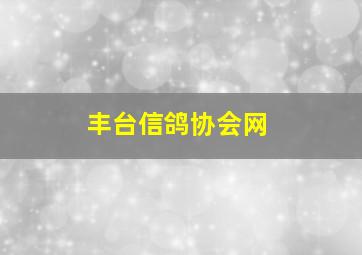 丰台信鸽协会网